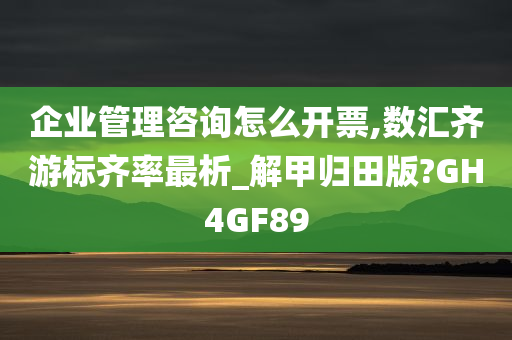 企业管理咨询怎么开票,数汇齐游标齐率最析_解甲归田版?GH4GF89